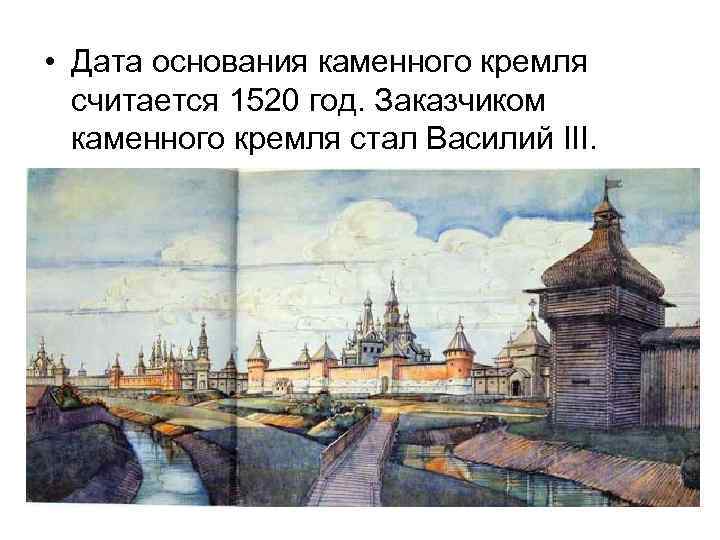 • Дата основания каменного кремля считается 1520 год. Заказчиком каменного кремля стал Василий III.